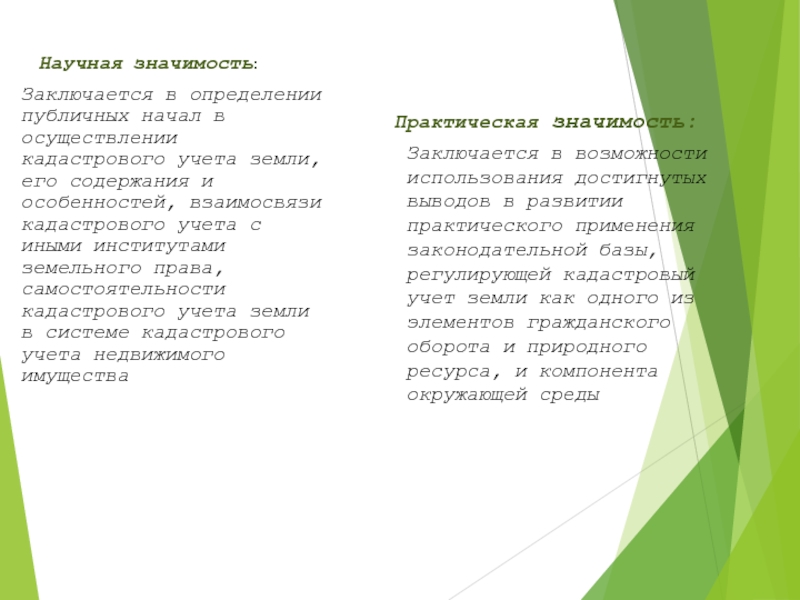 Научная значимость:

Заключается в определении публичных начал в осуществлении кадастрового учета земли, его содержания и особенностей, взаимосвязи кадастрового учета с иными институтами земельного права, самостоятельности кадастрового учета земли в системе кадастрового учета недвижимого имущества

Практическая значимость:

Заключается в возможности использования достигнутых выводов в развитии практического применения законодательной базы, регулирующей кадастровый учет земли как одного из элементов гражданского оборота и природного ресурса, и компонента окружающей среды